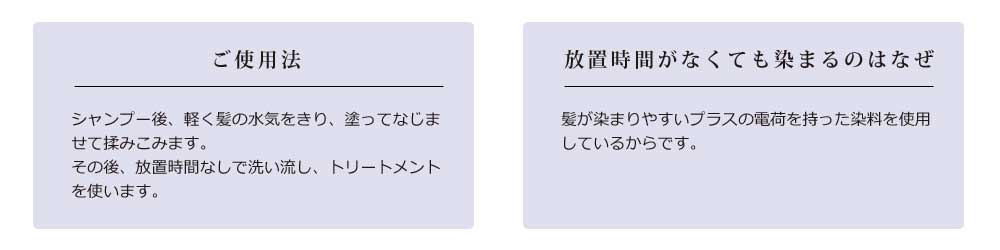 ご使用法

シャンプー後、軽く髪の水気をきり、塗ってなじませて揉みこみます。
その後、放置時間なしで洗い流し、トリートメントを使います。

放置時間がなくても染まるのはなぜ

髪が染まりやすいプラスの電荷を持った染料を使用しているからです。